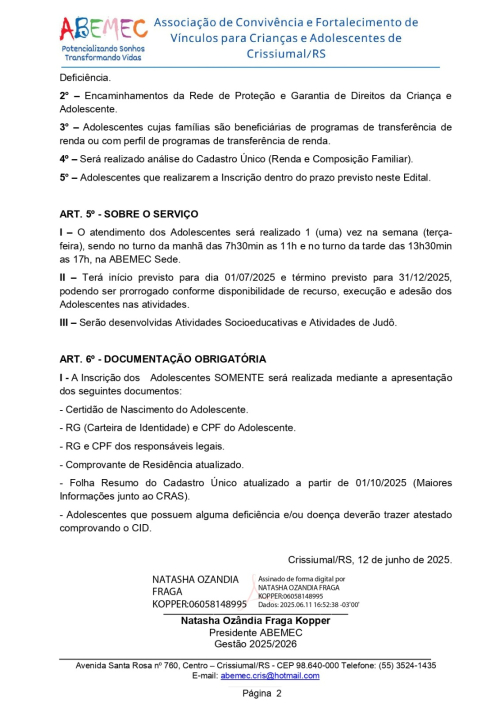 ABEMEC
Potencializando Sonhos
Transformando Vidas

Associação de Convivência e Fortalecimento de Vínculos para Crianças e Adolescentes de Crissiumal/RS

Deficiência.

2° – Encaminhamentos da Rede de Proteção e Garantia de Direitos da Criança e Adolescente.

3° – Adolescentes cujas famílias são beneficiárias de programas de transferência de renda ou com perfil de programas de transferência de renda.

4º – Será realizado análise do Cadastro Único (Renda e Composição Familiar).

5° – Adolescentes que realizarem a Inscrição dentro do prazo previsto neste Edital.

ART. 5º - SOBRE O SERVIÇO

I – O atendimento dos Adolescentes será realizado 1 (uma) vez na semana (terça-feira), sendo no turno da manhã das 7h30min as 11h e no turno da tarde das 13h30min as 17h, na ABEMEC Sede.

II – Terá início previsto para dia 01/07/2025 e término previsto para 31/12/2025, podendo ser prorrogado conforme disponibilidade de recurso, execução e adesão dos Adolescentes nas atividades.

III – Serão desenvolvidas Atividades Socioeducativas e Atividades de Judô.

ART. 6º - DOCUMENTAÇÃO OBRIGATÓRIA

I - A Inscrição dos Adolescentes SOMENTE será realizada mediante a apresentação dos seguintes documentos:

- Certidão de Nascimento do Adolescente.

- RG (Carteira de Identidade) e CPF do Adolescente.

- RG e CPF dos responsáveis legais.

- Comprovante de Residência atualizado.

- Folha Resumo do Cadastro Único atualizado a partir de 01/10/2025 (Maiores Informações junto ao CRAS).

- Adolescentes que possuem alguma deficiência e/ou doença deverão trazer atestado comprovando o CID.

Crissiumal/RS, 12 de junho de 2025.

NATASHA OZANDIA FRAGA KOPPER:06058148995
Assinado de forma digital por NATASHA OZANDIA FRAGA KOPPER:06058148995 Dados: 2025.06.11 16:52:38 -03'00'

Natasha Ozândia Fraga Kopper
Presidente ABEMEC
Gestão 2025/2026

Avenida Santa Rosa nº 760, Centro – Crissiumal/RS - CEP 98.640-000 Telefone: (55) 3524-1435
E-mail: abemec.cris@hotmail.com

Página 2